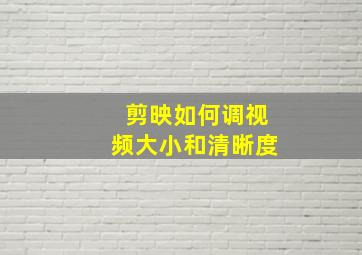 剪映如何调视频大小和清晰度